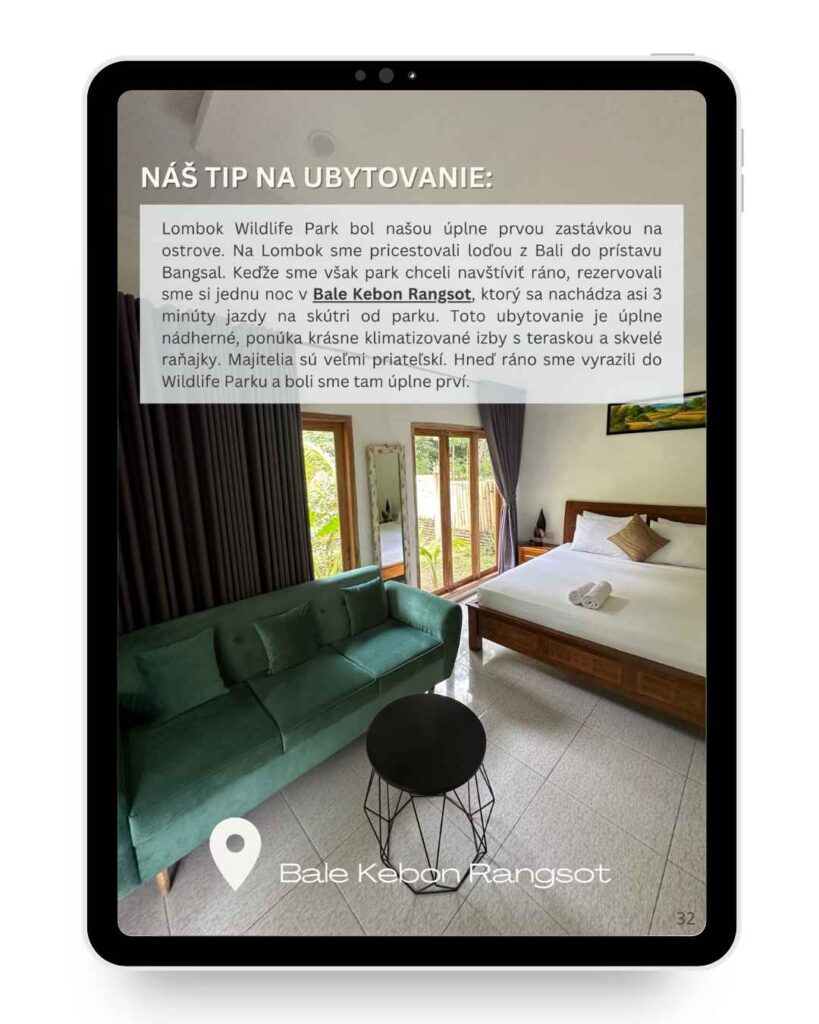 NÁŠ TIP NA UBYTOVANIE:

Lombok Wildlife Park bol našou úplne prvou zastávkou na ostrove. Na Lombok sme pricestovali loďou z Bali do prístavu Bangsal. Keďže sme však park chceli navštíviť ráno, rezervovali sme si jednu noc v Bale Kebon Rangsot, ktorý sa nachádza asi 3 minúty jazdy na skútri od parku. Toto ubytovanie je úplne nádherné, ponúka krásne klimatizované izby s teraskou a skvelé raňajky. Majitelia sú veľmi priateľskí. Hneď ráno sme vyrazili do Wildlife Parku a boli sme tam úplne prví.

Bale Kebon Rangsot

32